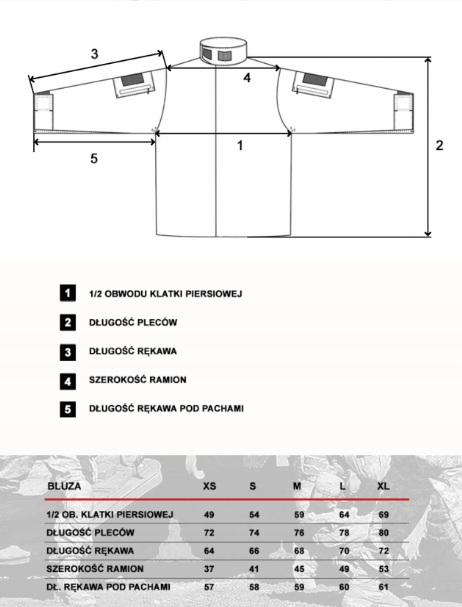 3

4

1

2

5

1 1/2 OBWODU KLATKI PIERSIOWEJ

2 DŁUGOŚĆ PLECÓW

3 DŁUGOŚĆ RĘKAWA

4 SZEROKOŚĆ RAMION

5 DŁUGOŚĆ RĘKAWA POD PACHAMI

| BLUZA | XS | S | M | L | XL |
|---|---|---|---|---|---|
| 1/2 OB. KLATKI PIERSIOWEJ | 49 | 54 | 59 | 64 | 69 |
| DŁUGOŚĆ PLECÓW | 72 | 74 | 76 | 78 | 80 |
| DŁUGOŚĆ RĘKAWA | 64 | 66 | 68 | 70 | 72 |
| SZEROKOŚĆ RAMION | 37 | 41 | 45 | 49 | 53 |
| DŁ. RĘKAWA POD PACHAMI | 57 | 58 | 59 | 60 | 61 |